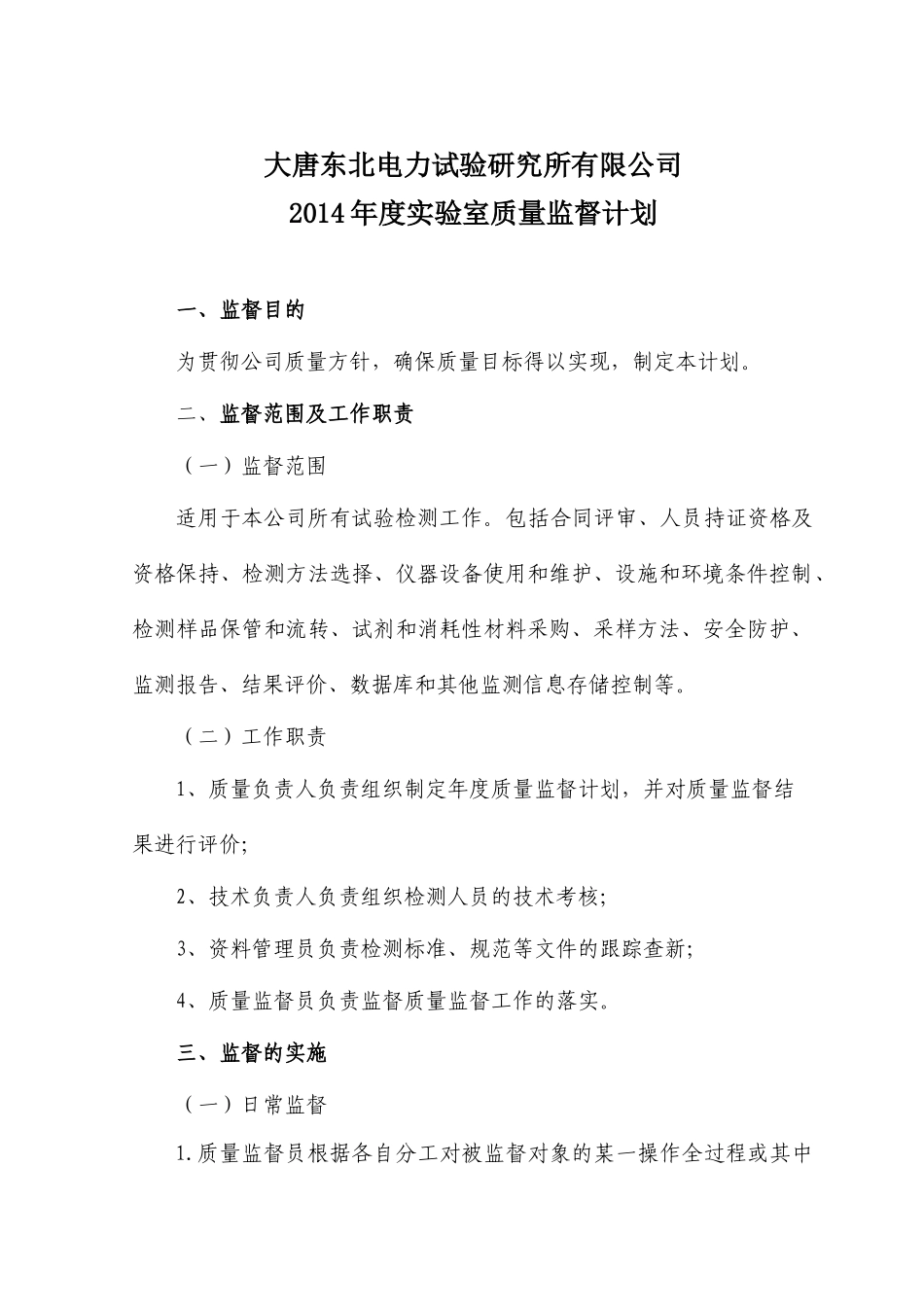 大唐东北电力试验研究所有限公司
2014年度实验室质量监督计划

一、监督目的

为贯彻公司质量方针，确保质量目标得以实现，制定本计划。

二、监督范围及工作职责

（一）监督范围

适用于本公司所有试验检测工作。包括合同评审、人员持证资格及资格保持、检测方法选择、仪器设备使用和维护、设施和环境条件控制、检测样品保管和流转、试剂和消耗性材料采购、采样方法、安全防护、监测报告、结果评价、数据库和其他监测信息存储控制等。

（二）工作职责

1、质量负责人负责组织制定年度质量监督计划，并对质量监督结果进行评价;

2、技术负责人负责组织检测人员的技术考核;

3、资料管理员负责检测标准、规范等文件的跟踪查新;

4、质量监督员负责监督质量监督工作的落实。

三、监督的实施

（一）日常监督

1.质量监督员根据各自分工对被监督对象的某一操作全过程或其中